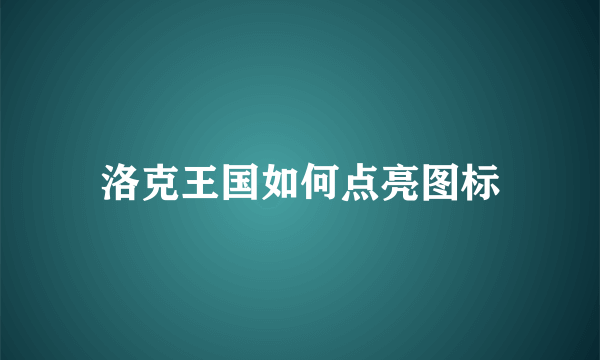 洛克王国如何点亮图标